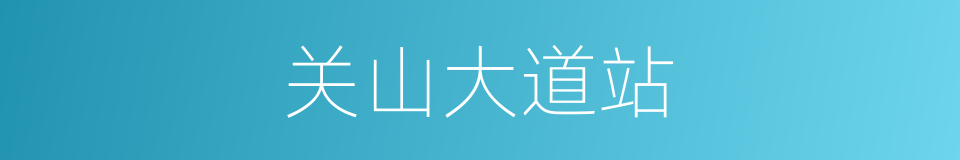 关山大道站